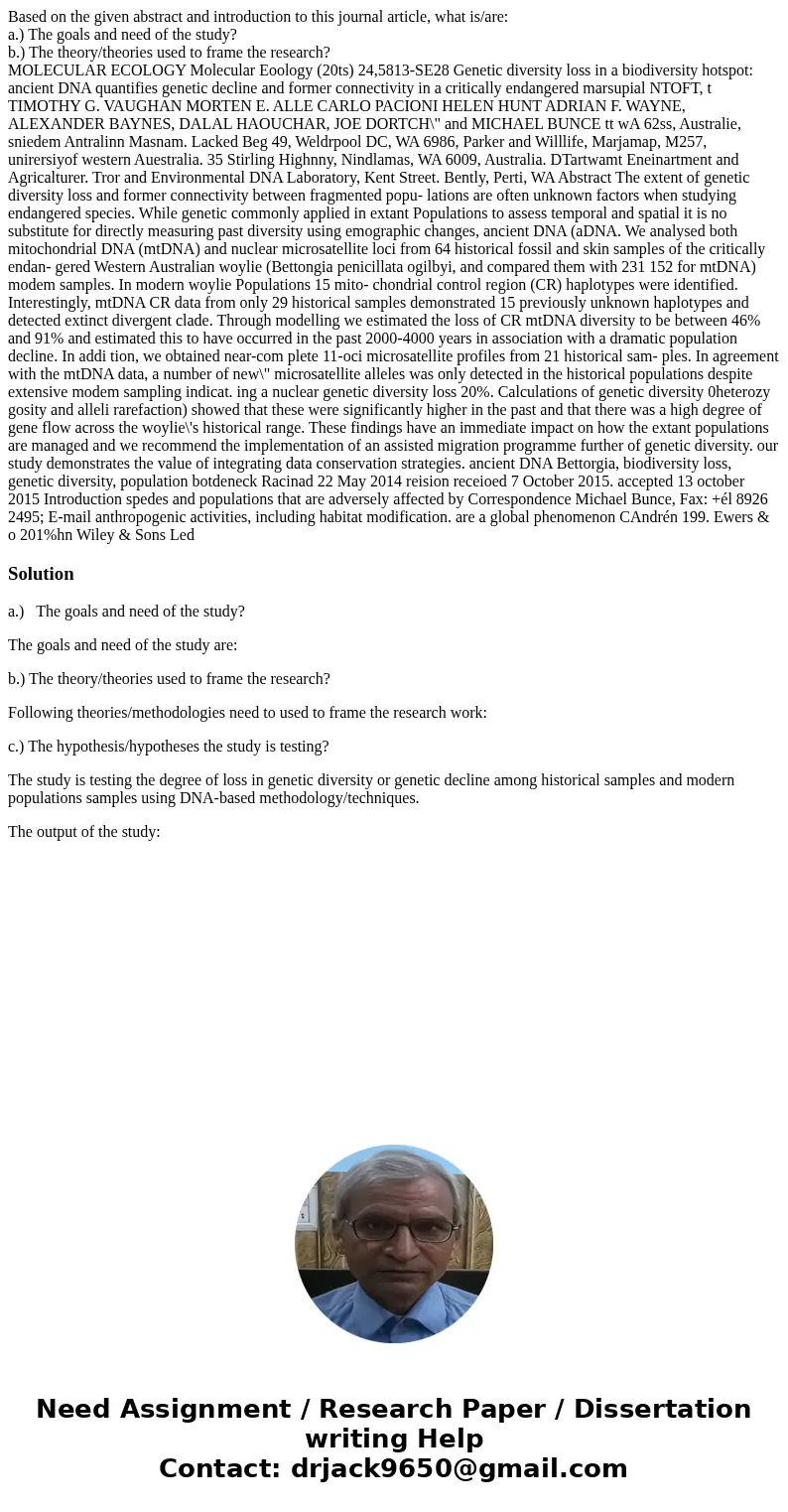 Based on the given abstract and introduction to this journal article, what is/are:
a.) The goals and need of the study?
b.) The theory/theories used to frame the research?
MOLECULAR ECOLOGY Molecular Eoology (20ts) 24,5813-SE28 Genetic diversity loss in a biodiversity hotspot: ancient DNA quantifies genetic decline and former connectivity in a critically endangered marsupial NTOFT, t TIMOTHY G. VAUGHAN MORTEN E. ALLE CARLO PACIONI HELEN HUNT ADRIAN F. WAYNE, ALEXANDER BAYNES, DALAL HAOUCHAR, JOE DORTCH\" and MICHAEL BUNCE tt wA 62ss, Australie, sniedem Antralinn Masnam. Lacked Beg 49, Weldrpool DC, WA 6986, Parker and Willlife, Marjamap, M257, unirersiyof western Auestralia. 35 Stirling Highnny, Nindlamas, WA 6009, Australia. DTartwamt Eneinartment and Agricalturer. Tror and Environmental DNA Laboratory, Kent Street. Bently, Perti, WA Abstract The extent of genetic diversity loss and former connectivity between fragmented popu- lations are often unknown factors when studying endangered species. While genetic commonly applied in extant Populations to assess temporal and spatial it is no substitute for directly measuring past diversity using emographic changes, ancient DNA (aDNA. We analysed both mitochondrial DNA (mtDNA) and nuclear microsatellite loci from 64 historical fossil and skin samples of the critically endan- gered Western Australian woylie (Bettongia penicillata ogilbyi, and compared them with 231 152 for mtDNA) modem samples. In modern woylie Populations 15 mito- chondrial control region (CR) haplotypes were identified. Interestingly, mtDNA CR data from only 29 historical samples demonstrated 15 previously unknown haplotypes and detected extinct divergent clade. Through modelling we estimated the loss of CR mtDNA diversity to be between 46% and 91% and estimated this to have occurred in the past 2000-4000 years in association with a dramatic population decline. In addi tion, we obtained near-com plete 11-oci microsatellite profiles from 21 historical sam- ples. In agreement with the mtDNA data, a number of new\" microsatellite alleles was only detected in the historical populations despite extensive modem sampling indicat. ing a nuclear genetic diversity loss 20%. Calculations of genetic diversity 0heterozy gosity and alleli rarefaction) showed that these were significantly higher in the past and that there was a high degree of gene flow across the woylie\'s historical range. These findings have an immediate impact on how the extant populations are managed and we recommend the implementation of an assisted migration programme further of genetic diversity. our study demonstrates the value of integrating data conservation strategies. ancient DNA Bettorgia, biodiversity loss, genetic diversity, population botdeneck Racinad 22 May 2014 reision receioed 7 October 2015. accepted 13 october 2015 Introduction spedes and populations that are adversely affected by Correspondence Michael Bunce, Fax: +él 8926 2495; E-mail anthropogenic activities, including habitat modification. are a global phenomenon CAndrén 199. Ewers & o 201%hn Wiley & Sons Led

Solution

a.) The goals and need of the study?

The goals and need of the study are:

b.) The theory/theories used to frame the research?

Following theories/methodologies need to used to frame the research work:

c.) The hypothesis/hypotheses the study is testing?

The study is testing the degree of loss in genetic diversity or genetic decline among historical samples and modern populations samples using DNA-based methodology/techniques.

The output of the study:

Need Assignment / Research Paper / Dissertation writing Help
Contact: drjack9650@gmail.com